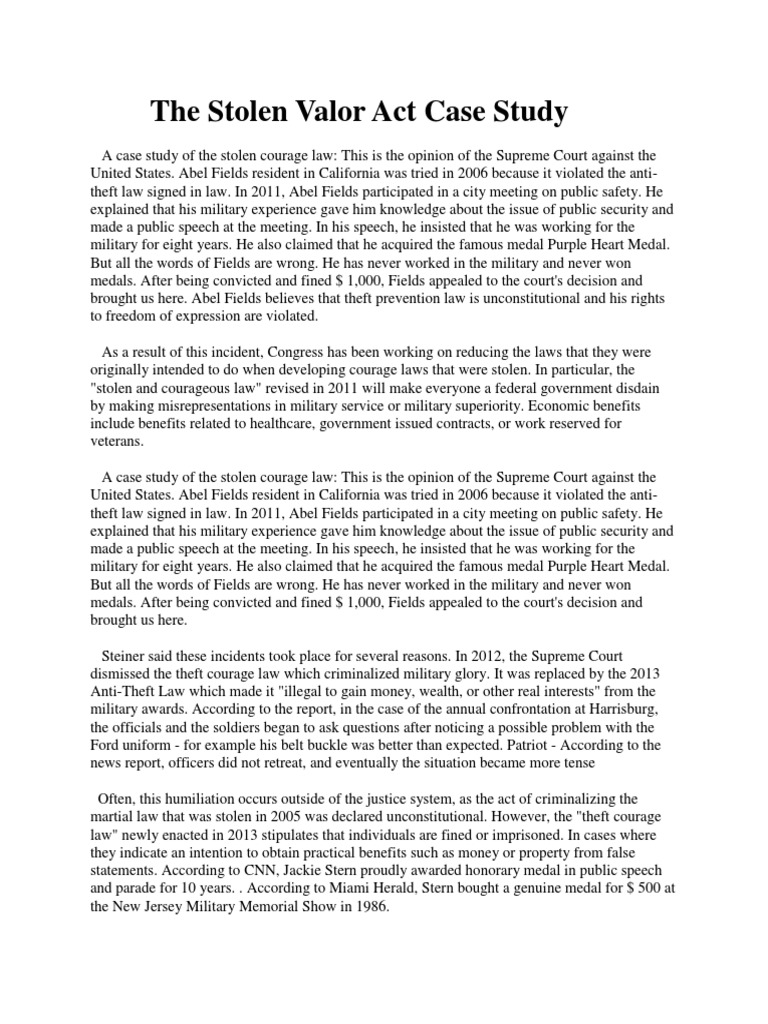 The Stolen Valor Act Case Study

A case study of the stolen courage law: This is the opinion of the Supreme Court against the United States. Abel Fields resident in California was tried in 2006 because it violated the anti-theft law signed in law. In 2011, Abel Fields participated in a city meeting on public safety. He explained that his military experience gave him knowledge about the issue of public security and made a public speech at the meeting. In his speech, he insisted that he was working for the military for eight years. He also claimed that he acquired the famous medal Purple Heart Medal. But all the words of Fields are wrong. He has never worked in the military and never won medals. After being convicted and fined $ 1,000, Fields appealed to the court's decision and brought us here. Abel Fields believes that theft prevention law is unconstitutional and his rights to freedom of expression are violated.

As a result of this incident, Congress has been working on reducing the laws that they were originally intended to do when developing courage laws that were stolen. In particular, the "stolen and courageous law" revised in 2011 will make everyone a federal government disdain by making misrepresentations in military service or military superiority. Economic benefits include benefits related to healthcare, government issued contracts, or work reserved for veterans.

A case study of the stolen courage law: This is the opinion of the Supreme Court against the United States. Abel Fields resident in California was tried in 2006 because it violated the anti-theft law signed in law. In 2011, Abel Fields participated in a city meeting on public safety. He explained that his military experience gave him knowledge about the issue of public security and made a public speech at the meeting. In his speech, he insisted that he was working for the military for eight years. He also claimed that he acquired the famous medal Purple Heart Medal. But all the words of Fields are wrong. He has never worked in the military and never won medals. After being convicted and fined $ 1,000, Fields appealed to the court's decision and brought us here.

Steiner said these incidents took place for several reasons. In 2012, the Supreme Court dismissed the theft courage law which criminalized military glory. It was replaced by the 2013 Anti-Theft Law which made it "illegal to gain money, wealth, or other real interests" from the military awards. According to the report, in the case of the annual confrontation at Harrisburg, the officials and the soldiers began to ask questions after noticing a possible problem with the Ford uniform - for example his belt buckle was better than expected. Patriot - According to the news report, officers did not retreat, and eventually the situation became more tense

Often, this humiliation occurs outside of the justice system, as the act of criminalizing the martial law that was stolen in 2005 was declared unconstitutional. However, the "theft courage law" newly enacted in 2013 stipulates that individuals are fined or imprisoned. In cases where they indicate an intention to obtain practical benefits such as money or property from false statements. According to CNN, Jackie Stern proudly awarded honorary medal in public speech and parade for 10 years. . According to Miami Herald, Stern bought a genuine medal for $ 500 at the New Jersey Military Memorial Show in 1986.